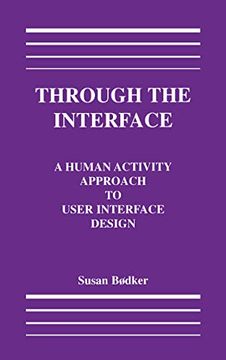 THROUGH THE INTERFACE

A HUMAN ACTIVITY APPROACH TO USER INTERFACE DESIGN

Susan Bødker